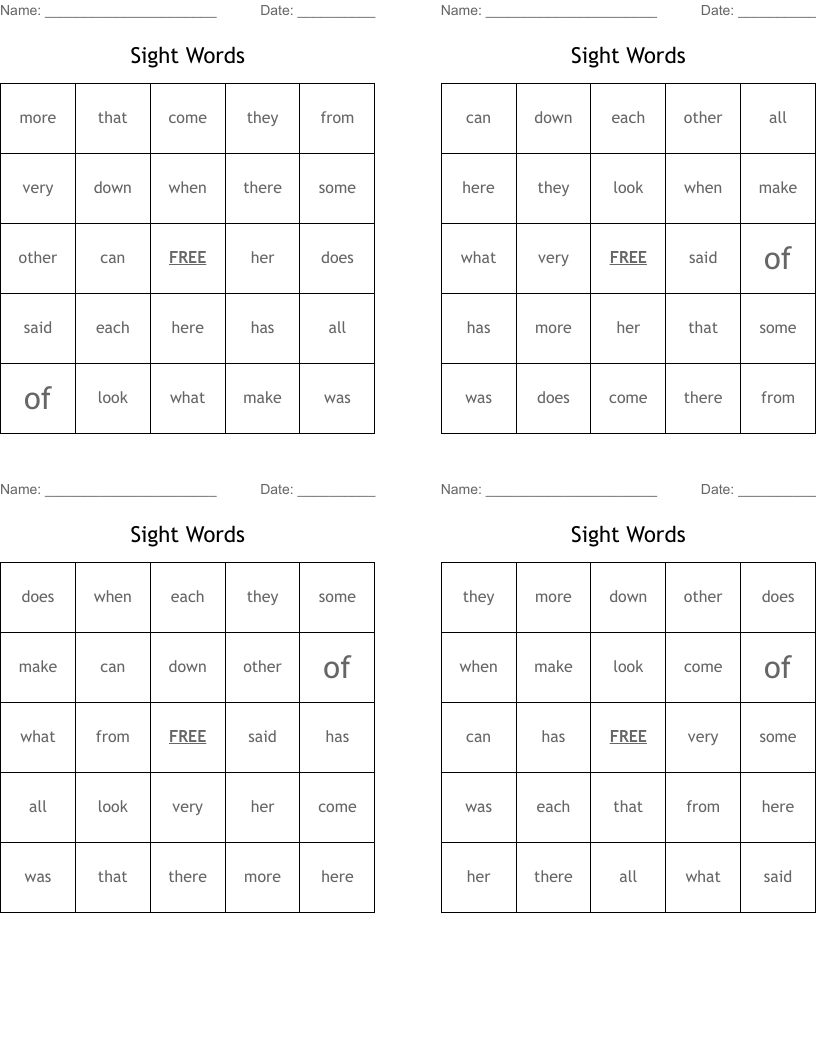 Name: ______________________ Date: __________

Sight Words

| more | that | come | they | from |
|---|---|---|---|---|
| very | down | when | there | some |
| other | can | FREE | her | does |
| said | each | here | has | all |
| of | look | what | make | was |

Name: ______________________ Date: __________

Sight Words

| can | down | each | other | all |
|---|---|---|---|---|
| here | they | look | when | make |
| what | very | FREE | said | of |
| has | more | her | that | some |
| was | does | come | there | from |

Name: ______________________ Date: __________

Sight Words

| does | when | each | they | some |
|---|---|---|---|---|
| make | can | down | other | of |
| what | from | FREE | said | has |
| all | look | very | her | come |
| was | that | there | more | here |

Name: ______________________ Date: __________

Sight Words

| they | more | down | other | does |
|---|---|---|---|---|
| when | make | look | come | of |
| can | has | FREE | very | some |
| was | each | that | from | here |
| her | there | all | what | said |